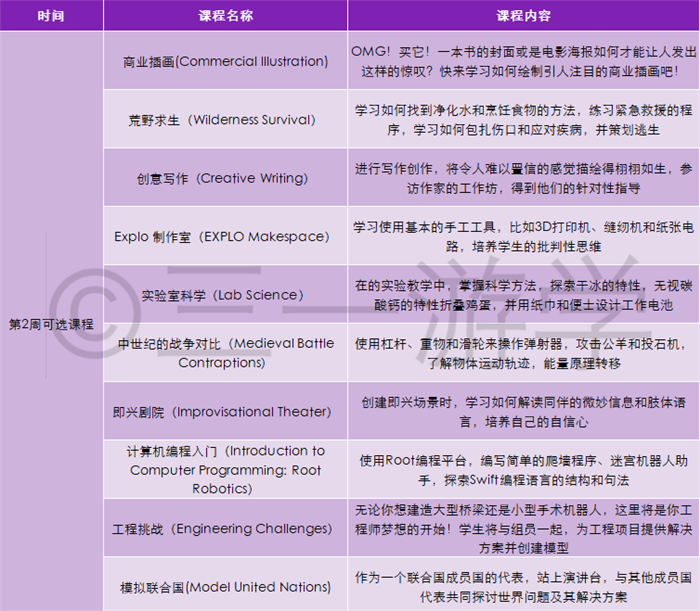 | 时间 | 课程名称 | 课程内容 |
|---|---|---|
| 第2周可选课程 | 商业插画(Commercial Illustration) | OMG！买它！一本书的封面或是电影海报如何才能让人发出这样的惊叹？快来学习如何绘制引人注目的商业插画吧！ |
| | 荒野求生（Wilderness Survival） | 学习如何找到净化水和烹饪食物的方法，练习紧急救援的程序，学习如何包扎伤口和应对疾病，并策划逃生 |
| | 创意写作（Creative Writing） | 进行写作创作，将令人难以置信的感觉描绘得栩栩如生，参访作家的工作坊，得到他们的针对性指导 |
| | Explo 制作室（EXPLO Makespace） | 学习使用基本的手工工具，比如3D打印机、缝纫机和纸张电路，培养学生的批判性思维 |
| | 实验室科学（Lab Science） | 在的实验教学中，掌握科学方法，探索干冰的特性，无视碳酸钙的特性折叠鸡蛋，并用纸巾和便士设计工作电池 |
| | 中世纪的战争对比（Medieval Battle Contraptions） | 使用杠杆、重物和滑轮来操作弹射器，攻击公羊和投石机，了解物体运动轨迹，能量原理转移 |
| | 即兴剧院（Improvisational Theater） | 创建即兴场景时，学习如何解读同伴的微妙信息和肢体语言，培养自己的自信心 |
| | 计算机编程入门（Introduction to Computer Programming: Root Robotics） | 使用Root编程平台，编写简单的爬墙程序、迷宫机器人助手，探索Swift编程语言的结构和句法 |
| | 工程挑战（Engineering Challenges） | 无论你想建造大型桥梁还是小型手术机器人，这里将是你工程师梦想的开始！学生将与组员一起，为工程项目提供解决方案并创建模型 |
| | 模拟联合国(Model United Nations) | 作为一个联合国成员国的代表，站上演讲台，与其他成员国代表共同探讨世界问题及其解决方案 |

©三一游学